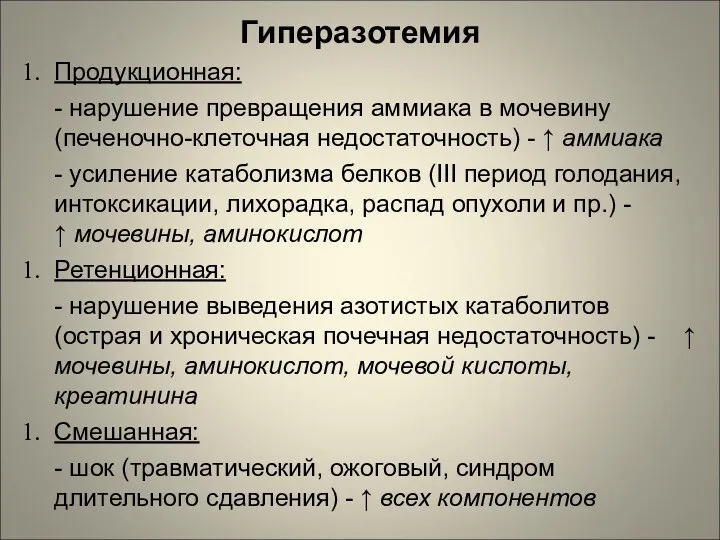 Гиперазотемия

1. Продукционная:

- нарушение превращения аммиака в мочевину (печеночно-клеточная недостаточность) - ↑ аммиака

- усиление катаболизма белков (III период голодания, интоксикации, лихорадка, распад опухоли и пр.) - ↑ мочевины, аминокислот

1. Ретенционная:

- нарушение выведения азотистых катаболитов (острая и хроническая почечная недостаточность) - ↑ мочевины, аминокислот, мочевой кислоты, креатинина

1. Смешанная:

- шок (травматический, ожоговый, синдром длительного сдавления) - ↑ всех компонентов